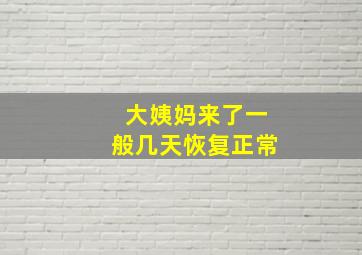 大姨妈来了一般几天恢复正常